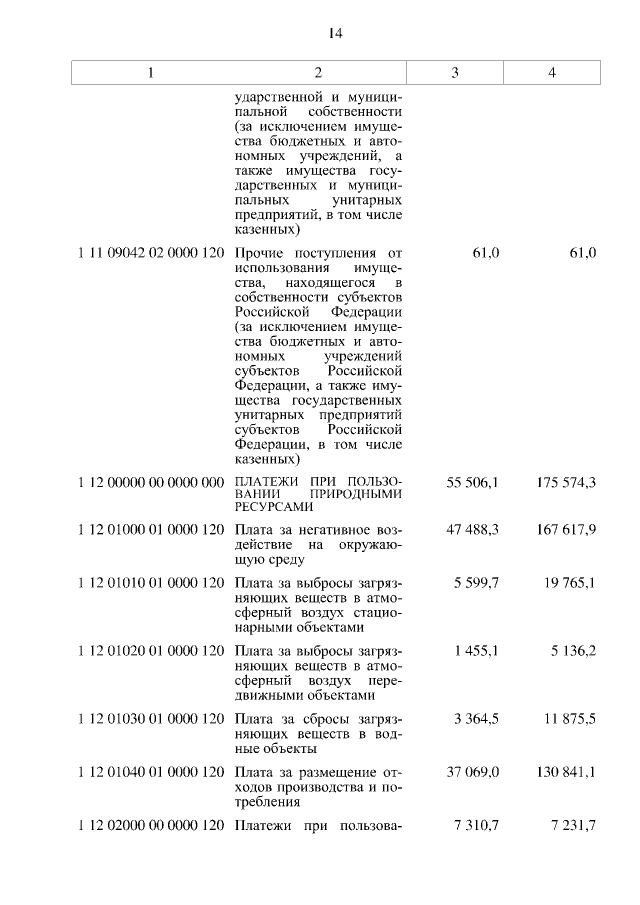 14

| 1 | 2 | 3 | 4 |
|---|---|---|---|
| | ударственной и муниципальной собственности (за исключением имущества бюджетных и автономных учреждений, а также имущества государственных и муниципальных унитарных предприятий, в том числе казенных) | | |
| 1 11 09042 02 0000 120 | Прочие поступления от использования имущества, находящегося в собственности субъектов Российской Федерации (за исключением имущества бюджетных и автономных учреждений субъектов Российской Федерации, а также имущества государственных унитарных предприятий субъектов Российской Федерации, в том числе казенных) | 61,0 | 61,0 |
| 1 12 00000 00 0000 000 | ПЛАТЕЖИ ПРИ ПОЛЬЗОВАНИИ ПРИРОДНЫМИ РЕСУРСАМИ | 55 506,1 | 175 574,3 |
| 1 12 01000 01 0000 120 | Плата за негативное воздействие на окружающую среду | 47 488,3 | 167 617,9 |
| 1 12 01010 01 0000 120 | Плата за выбросы загрязняющих веществ в атмосферный воздух стационарными объектами | 5 599,7 | 19 765,1 |
| 1 12 01020 01 0000 120 | Плата за выбросы загрязняющих веществ в атмосферный воздух передвижными объектами | 1 455,1 | 5 136,2 |
| 1 12 01030 01 0000 120 | Плата за сбросы загрязняющих веществ в водные объекты | 3 364,5 | 11 875,5 |
| 1 12 01040 01 0000 120 | Плата за размещение отходов производства и потребления | 37 069,0 | 130 841,1 |
| 1 12 02000 00 0000 120 | Платежи при пользова- | 7 310,7 | 7 231,7 |